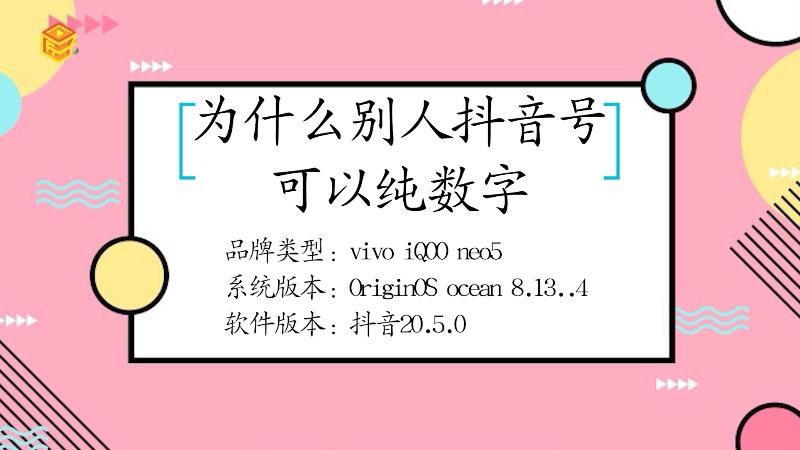 为什么别人抖音号可以纯数字

品牌类型：vivo iQOO neo5
系统版本：OriginOS ocean 8.13..4
软件版本：抖音20.5.0